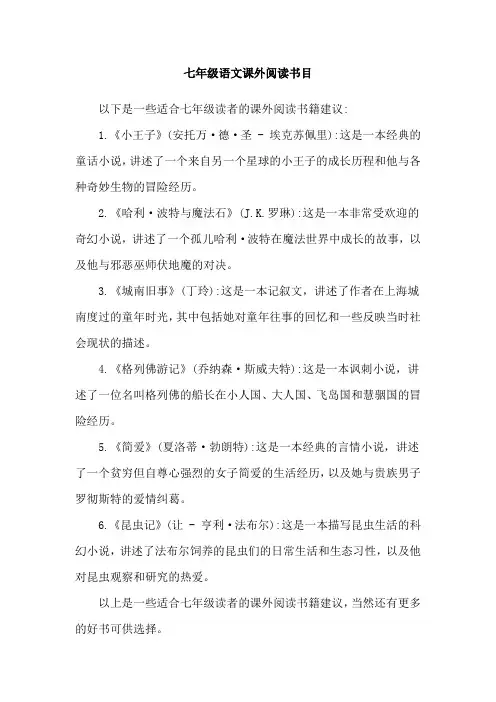 七年级语文课外阅读书目

以下是一些适合七年级读者的课外阅读书籍建议:

1.《小王子》(安托万·德·圣 - 埃克苏佩里):这是一本经典的童话小说，讲述了一个来自另一个星球的小王子的成长历程和他与各种奇妙生物的冒险经历。

2.《哈利·波特与魔法石》(J.K.罗琳):这是一本非常受欢迎的奇幻小说，讲述了一个孤儿哈利·波特在魔法世界中成长的故事，以及他与邪恶巫师伏地魔的对决。

3.《城南旧事》(丁玲):这是一本记叙文，讲述了作者在上海城南度过的童年时光，其中包括她对童年往事的回忆和一些反映当时社会现状的描述。

4.《格列佛游记》(乔纳森·斯威夫特):这是一本讽刺小说，讲述了一位名叫格列佛的船长在小人国、大人国、飞岛国和慧骃国的冒险经历。

5.《简爱》(夏洛蒂·勃朗特):这是一本经典的言情小说，讲述了一个贫穷但自尊心强烈的女子简爱的生活经历，以及她与贵族男子罗彻斯特的爱情纠葛。

6.《昆虫记》(让 - 亨利·法布尔):这是一本描写昆虫生活的科幻小说，讲述了法布尔饲养的昆虫们的日常生活和生态习性，以及他对昆虫观察和研究的热爱。

以上是一些适合七年级读者的课外阅读书籍建议，当然还有更多的好书可供选择。